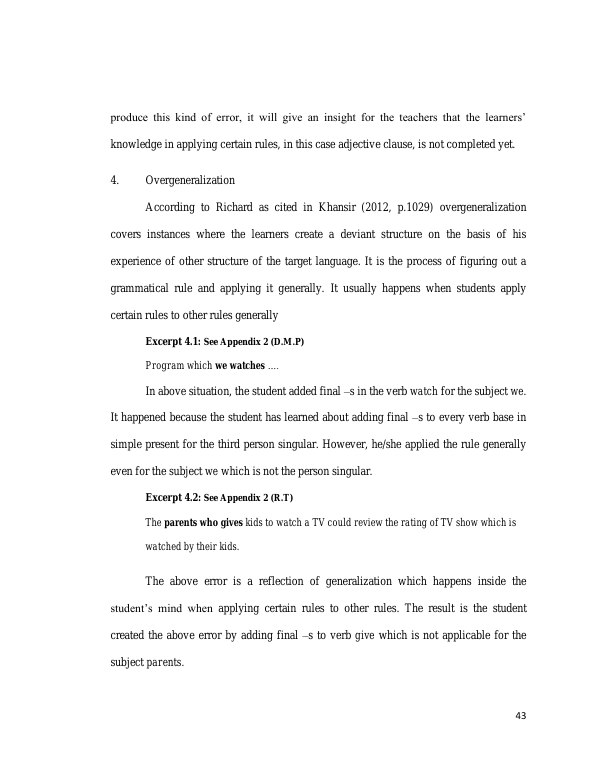 produce this kind of error, it will give an insight for the teachers that the learners' knowledge in applying certain rules, in this case adjective clause, is not completed yet.

4. Overgeneralization

According to Richard as cited in Khansir (2012, p.1029) overgeneralization covers instances where the learners create a deviant structure on the basis of his experience of other structure of the target language. It is the process of figuring out a grammatical rule and applying it generally. It usually happens when students apply certain rules to other rules generally

Excerpt 4.1: See Appendix 2 (D.M.P)

Program which we watches ....

In above situation, the student added final –s in the verb watch for the subject we. It happened because the student has learned about adding final –s to every verb base in simple present for the third person singular. However, he/she applied the rule generally even for the subject we which is not the person singular.

Excerpt 4.2: See Appendix 2 (R.T)

The parents who gives kids to watch a TV could review the rating of TV show which is watched by their kids.

The above error is a reflection of generalization which happens inside the student's mind when applying certain rules to other rules. The result is the student created the above error by adding final –s to verb give which is not applicable for the subject parents.

43